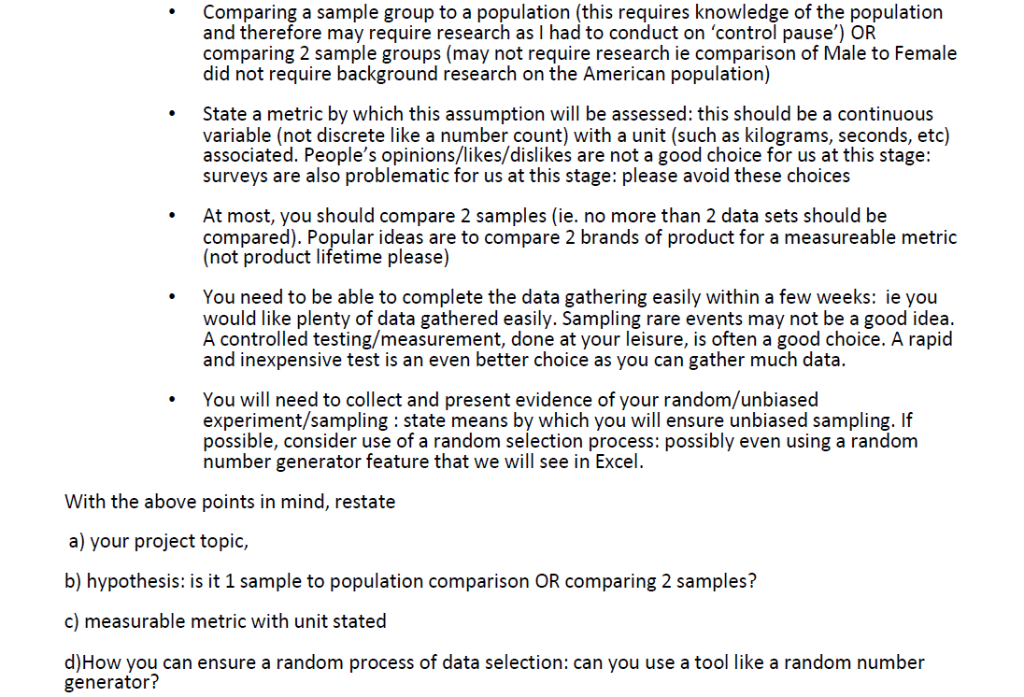 • Comparing a sample group to a population (this requires knowledge of the population and therefore may require research as I had to conduct on ‘control pause’) OR comparing 2 sample groups (may not require research ie comparison of Male to Female did not require background research on the American population)

• State a metric by which this assumption will be assessed: this should be a continuous variable (not discrete like a number count) with a unit (such as kilograms, seconds, etc) associated. People’s opinions/likes/dislikes are not a good choice for us at this stage: surveys are also problematic for us at this stage: please avoid these choices

• At most, you should compare 2 samples (ie. no more than 2 data sets should be compared). Popular ideas are to compare 2 brands of product for a measureable metric (not product lifetime please)

• You need to be able to complete the data gathering easily within a few weeks: ie you would like plenty of data gathered easily. Sampling rare events may not be a good idea. A controlled testing/measurement, done at your leisure, is often a good choice. A rapid and inexpensive test is an even better choice as you can gather much data.

• You will need to collect and present evidence of your random/unbiased experiment/sampling : state means by which you will ensure unbiased sampling. If possible, consider use of a random selection process: possibly even using a random number generator feature that we will see in Excel.

With the above points in mind, restate

a) your project topic,

b) hypothesis: is it 1 sample to population comparison OR comparing 2 samples?

c) measurable metric with unit stated

d)How you can ensure a random process of data selection: can you use a tool like a random number generator?